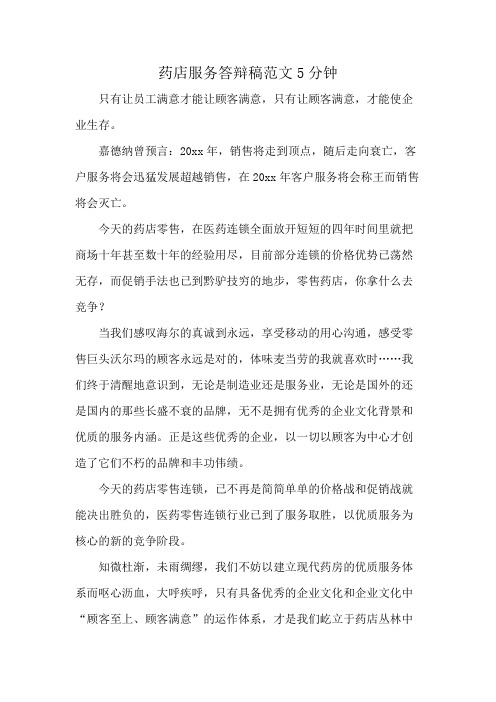 药店服务答辩稿范文 5 分钟

只有让员工满意才能让顾客满意，只有让顾客满意，才能使企业生存。

嘉德纳曾预言：20xx 年，销售将走到顶点，随后走向衰亡，客户服务将会迅猛发展超越销售，在 20xx 年客户服务将会称王而销售将会灭亡。

今天的药店零售，在医药连锁全面放开短短的四年时间里就把商场十年甚至数十年的经验用尽，目前部分连锁的价格优势已荡然无存，而促销手法也已到黔驴技穷的地步，零售药店，你拿什么去竞争？

当我们感叹海尔的真诚到永远，享受移动的用心沟通，感受零售巨头沃尔玛的顾客永远是对的，体味麦当劳的我就喜欢时……我们终于清醒地意识到，无论是制造业还是服务业，无论是国外的还是国内的那些长盛不衰的品牌，无不是拥有优秀的企业文化背景和优质的服务内涵。正是这些优秀的企业，以一切以顾客为中心才创造了它们不朽的品牌和丰功伟绩。

今天的药店零售连锁，已不再是简简单单的价格战和促销战就能决出胜负的，医药零售连锁行业已到了服务取胜，以优质服务为核心的新的竞争阶段。

知微杜渐，未雨绸缪，我们不妨以建立现代药房的优质服务体系而呕心沥血，大呼疾呼，只有具备优秀的企业文化和企业文化中“顾客至上、顾客满意”的运作体系，才是我们屹立于药店丛林中